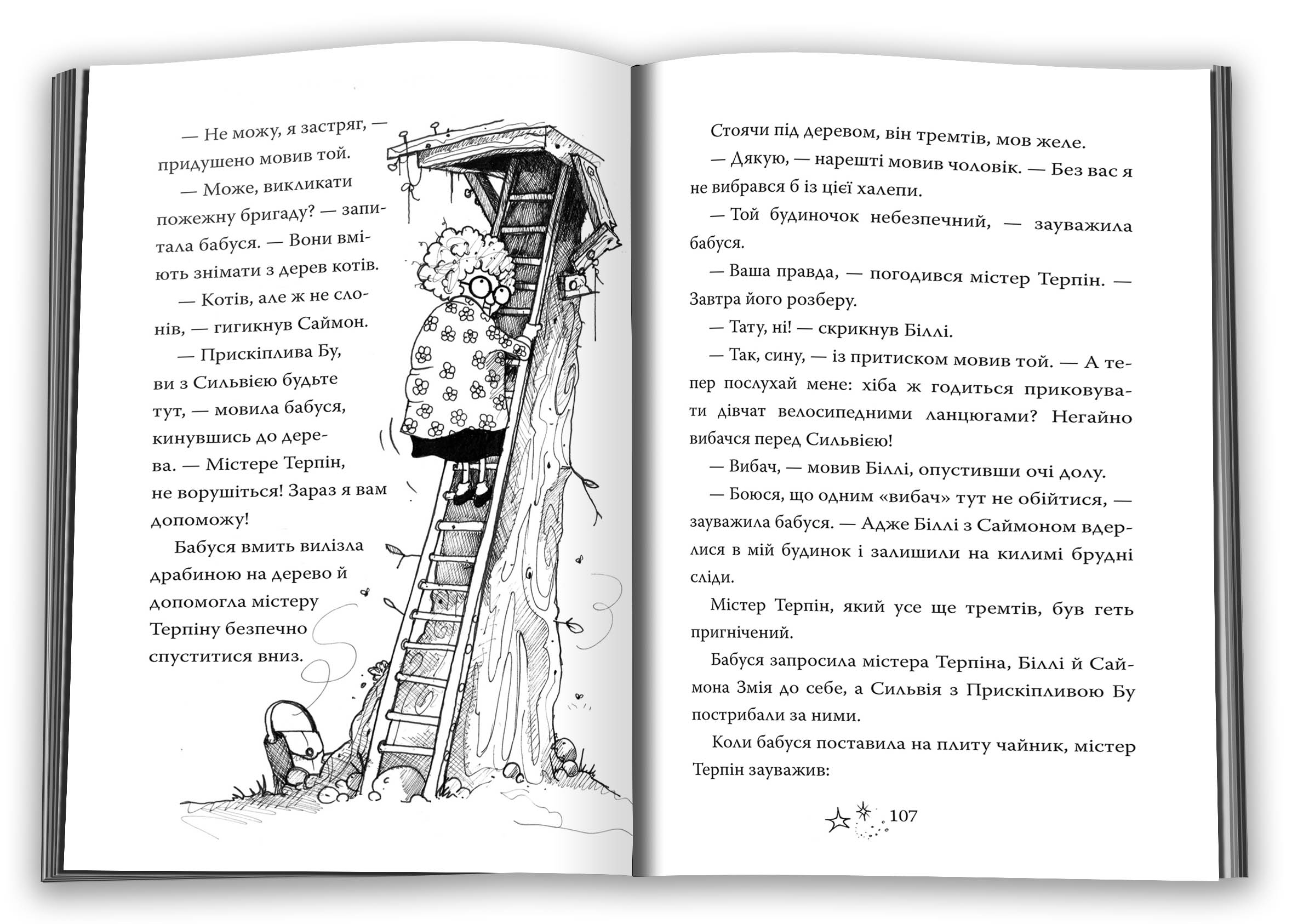 — Не можу, я застряг, — придушено мовив той.

— Може, викликати пожежну бригаду? — запитала бабуся. — Вони вміють знімати з дерев котів.

— Котів, але ж не слонів, — гигикнув Саймон.

— Прискіплива Бу, ви з Сильвією будьте тут, — мовила бабуся, кинувшись до дерева. — Містере Терпін, не ворушіться! Зараз я вам допоможу!

Бабуся вмить вилізла драбиною на дерево й допомогла містеру Терпіну безпечно спуститися вниз.

Стоячи під деревом, він тремтів, мов желе.

— Дякую, — нарешті мовив чоловік. — Без вас я не вибрався б із цієї халепи.

— Той будиночок небезпечний, — зауважила бабуся.

— Ваша правда, — погодився містер Терпін. — Завтра його розберу.

— Тату, ні! — скрикнув Біллі.

— Так, сину, — із притиском мовив той. — А тепер послухай мене: хіба ж годиться приковувати дівчат велосипедними ланцюгами? Негайно вибачся перед Сильвією!

— Вибач, — мовив Біллі, опустивши очі долу.

— Боюся, що одним «вибач» тут не обійтися, — зауважила бабуся. — Адже Біллі з Саймоном вдерлися в мій будинок і залишили на килимі брудні сліди.

Містер Терпін, який усе ще тремтів, був геть пригнічений.

Бабуся запросила містера Терпіна, Біллі й Саймона Змія до себе, а Сильвія з Прискіпливою Бу пострибали за ними.

Коли бабуся поставила на плиту чайник, містер Терпін зауважив:

107